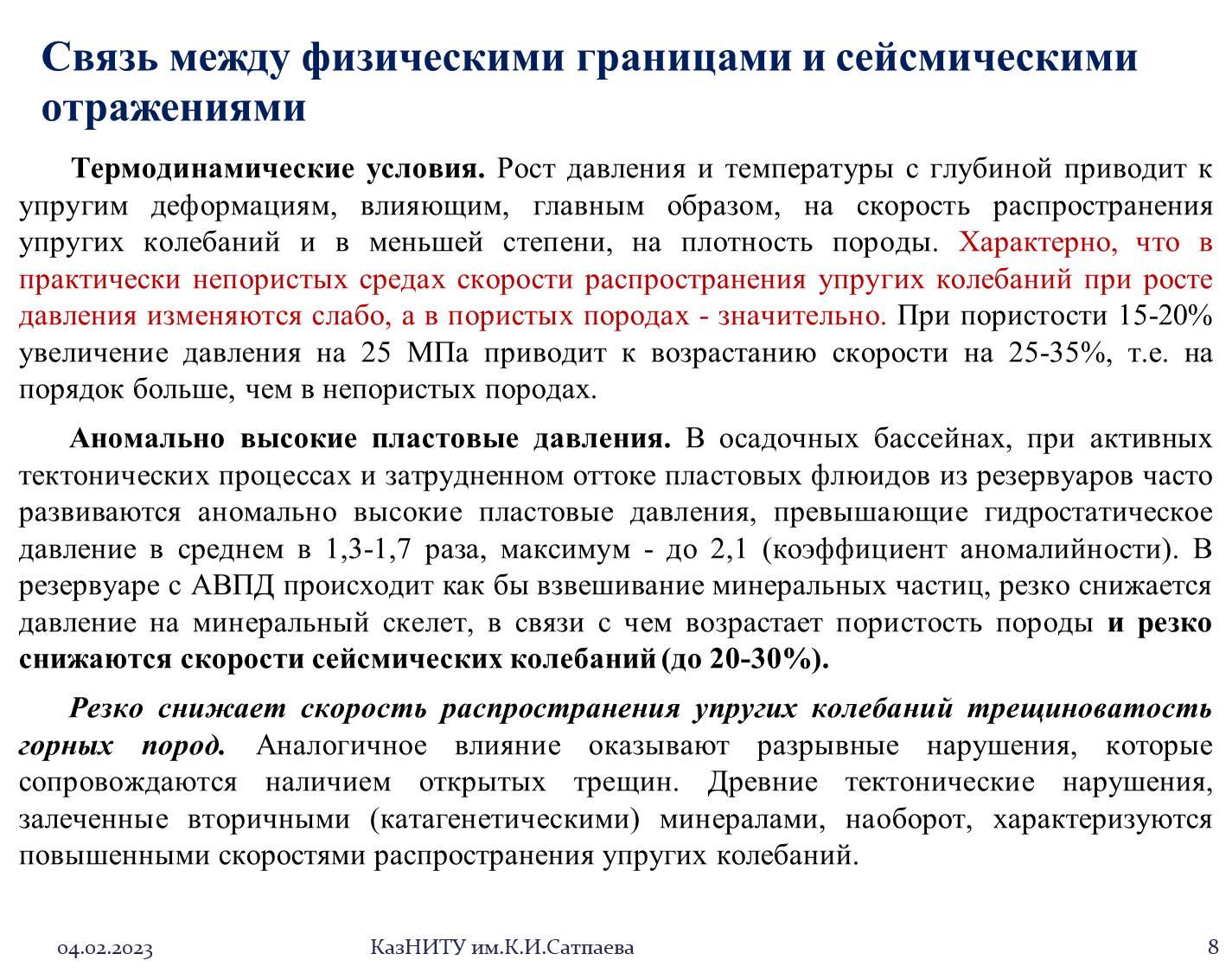 Связь между физическими границами и сейсмическими отражениями

Термодинамические условия. Рост давления и температуры с глубиной приводит к упругим деформациям, влияющим, главным образом, на скорость распространения упругих колебаний и в меньшей степени, на плотность породы. Характерно, что в практически непористых средах скорости распространения упругих колебаний при росте давления изменяются слабо, а в пористых породах - значительно. При пористости 15-20% увеличение давления на 25 МПа приводит к возрастанию скорости на 25-35%, т.е. на порядок больше, чем в непористых породах.

Аномально высокие пластовые давления. В осадочных бассейнах, при активных тектонических процессах и затрудненном оттоке пластовых флюидов из резервуаров часто развиваются аномально высокие пластовые давления, превышающие гидростатическое давление в среднем в 1,3-1,7 раза, максимум - до 2,1 (коэффициент аномалийности). В резервуаре с АВПД происходит как бы взвешивание минеральных частиц, резко снижается давление на минеральный скелет, в связи с чем возрастает пористость породы и резко снижаются скорости сейсмических колебаний (до 20-30%).

Резко снижает скорость распространения упругих колебаний трещиноватость горных пород. Аналогичное влияние оказывают разрывные нарушения, которые сопровождаются наличием открытых трещин. Древние тектонические нарушения, залеченные вторичными (катагенетическими) минералами, наоборот, характеризуются повышенными скоростями распространения упругих колебаний.

04.02.2023 КазНИТУ им.К.И.Сатпаева 8